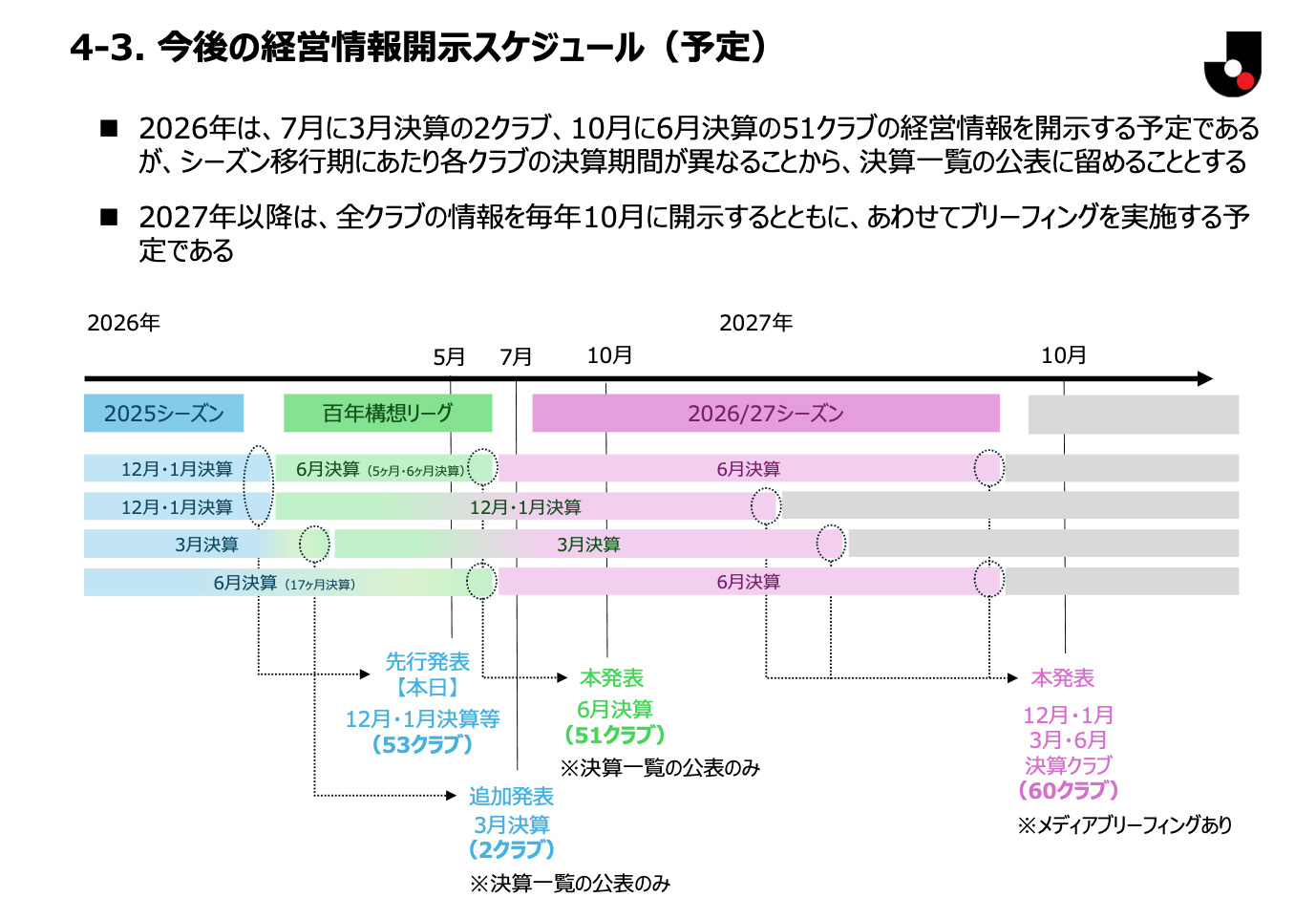 4-3. 今後の経営情報開示スケジュール（予定）

■ 2026年は、7月に3月決算の2クラブ、10月に6月決算の51クラブの経営情報を開示する予定であるが、シーズン移行期にあたり各クラブの決算期間が異なることから、決算一覧の公表に留めることとする

■ 2027年以降は、全クラブの情報を毎年10月に開示するとともに、あわせてブリーフィングを実施する予定である

2026年

2027年

5月 7月 10月

10月

2025シーズン

百年構想リーグ

2026/27シーズン

12月・1月決算

6月決算（5ヶ月・6ヶ月決算）

6月決算

12月・1月決算

12月・1月決算

3月決算

3月決算

6月決算（17ヶ月決算）

6月決算

先行発表
【本日】
12月・1月決算等
（53クラブ）

本発表
6月決算
（51クラブ）
※決算一覧の公表のみ

追加発表
3月決算
（2クラブ）
※決算一覧の公表のみ

本発表
12月・1月
3月・6月
決算クラブ
（60クラブ）
※メディアブリーフィングあり